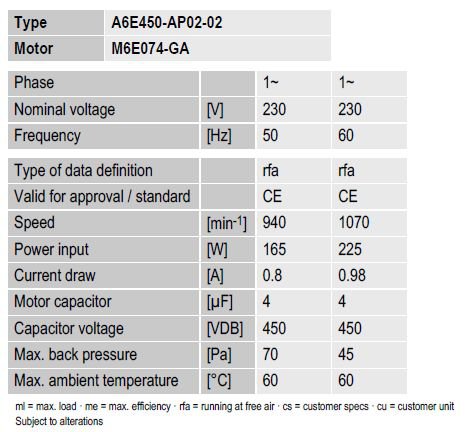 | Type | A6E450-AP02-02 |
|---|---|
| Motor | M6E074-GA |

| Phase | | 1~ | 1~ |
|---|---|---|---|
| Nominal voltage | [V] | 230 | 230 |
| Frequency | [Hz] | 50 | 60 |

| Type of data definition | | rfa | rfa |
|---|---|---|---|
| Valid for approval / standard | | CE | CE |
| Speed | [min$^{-1}$] | 940 | 1070 |
| Power input | [W] | 165 | 225 |
| Current draw | [A] | 0.8 | 0.98 |
| Motor capacitor | [µF] | 4 | 4 |
| Capacitor voltage | [VDB] | 450 | 450 |
| Max. back pressure | [Pa] | 70 | 45 |
| Max. ambient temperature | [°C] | 60 | 60 |

ml = max. load · me = max. efficiency · rfa = running at free air · cs = customer specs · cu = customer unit
Subject to alterations